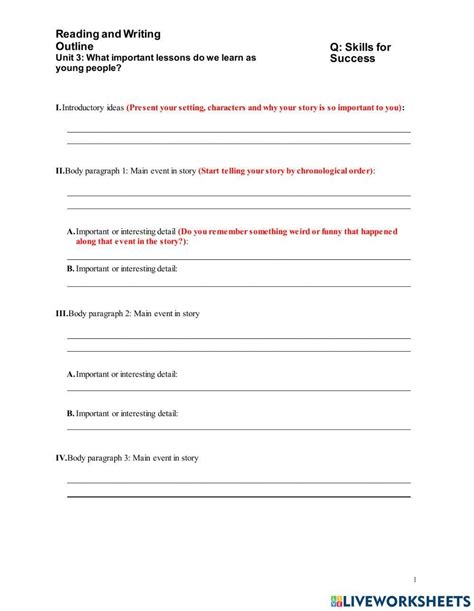 Reading and Writing
Outline
Unit 3: What important lessons do we learn as young people?

Q: Skills for Success

I. Introductory ideas (Present your setting, characters and why your story is so important to you):

II. Body paragraph 1: Main event in story (Start telling your story by chronological order):

A. Important or interesting detail (Do you remember something weird or funny that happened along that event in the story?):

B. Important or interesting detail:

III. Body paragraph 2: Main event in story

A. Important or interesting detail:

B. Important or interesting detail:

IV. Body paragraph 3: Main event in story

1

LIVEWORKSHEETS